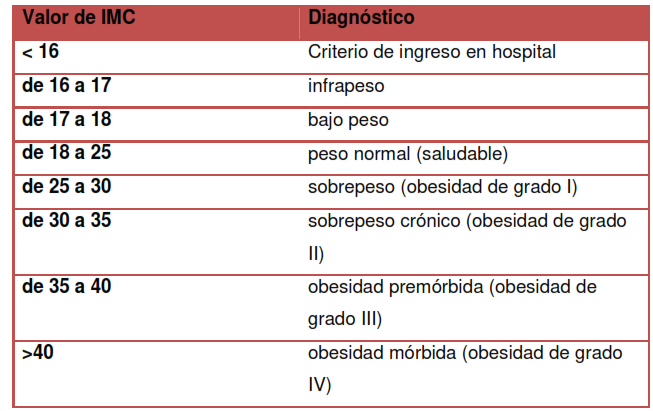 | Valor de IMC | Diagnóstico |
|---|---|
| < 16 | Criterio de ingreso en hospital |
| de 16 a 17 | infrapeso |
| de 17 a 18 | bajo peso |
| de 18 a 25 | peso normal (saludable) |
| de 25 a 30 | sobrepeso (obesidad de grado I) |
| de 30 a 35 | sobrepeso crónico (obesidad de grado II) |
| de 35 a 40 | obesidad premórbida (obesidad de grado III) |
| >40 | obesidad mórbida (obesidad de grado IV) |